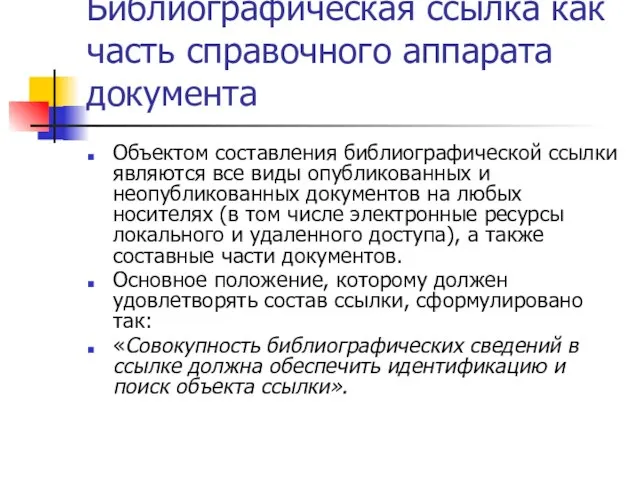 Библиографическая ссылка как часть справочного аппарата документа

Объектом составления библиографической ссылки являются все виды опубликованных и неопубликованных документов на любых носителях (в том числе электронные ресурсы локального и удаленного доступа), а также составные части документов.

Основное положение, которому должен удовлетворять состав ссылки, сформулировано так:

«Совокупность библиографических сведений в ссылке должна обеспечить идентификацию и поиск объекта ссылки».